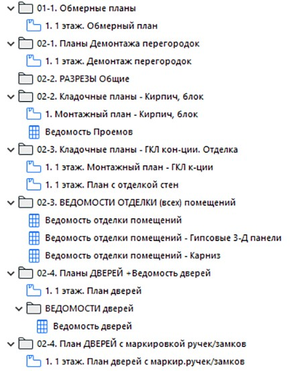 01-1. Обмерные планы
1. 1 этаж. Обмерный план
02-1. Планы Демонтажа перегородок
1. 1 этаж. Демонтаж перегородок
02-2. РАЗРЕЗЫ Общие
02-2. Кладочные планы - Кирпич, блок
1. Монтажный план - Кирпич, блок
Ведомость Проемов
02-3. Кладочные планы - ГКЛ кон-ции. Отделка
1. 1 этаж. Монтажный план - ГКЛ к-ции
1. 1 этаж. План с отделкой стен
02-3. ВЕДОМОСТИ ОТДЕЛКИ (всех) помещений
Ведомость отделки помещений
Ведомость отделки помещений - Гипсовые 3-Д панели
Ведомость отделки помещений - Карниз
02-4. Планы ДВЕРЕЙ +Ведомость дверей
1. 1 этаж. План дверей
ВЕДОМОСТИ дверей
Ведомость дверей
02-4. План ДВЕРЕЙ с маркировкой ручек/замков
1. 1 этаж. План дверей с маркир.ручек/замков